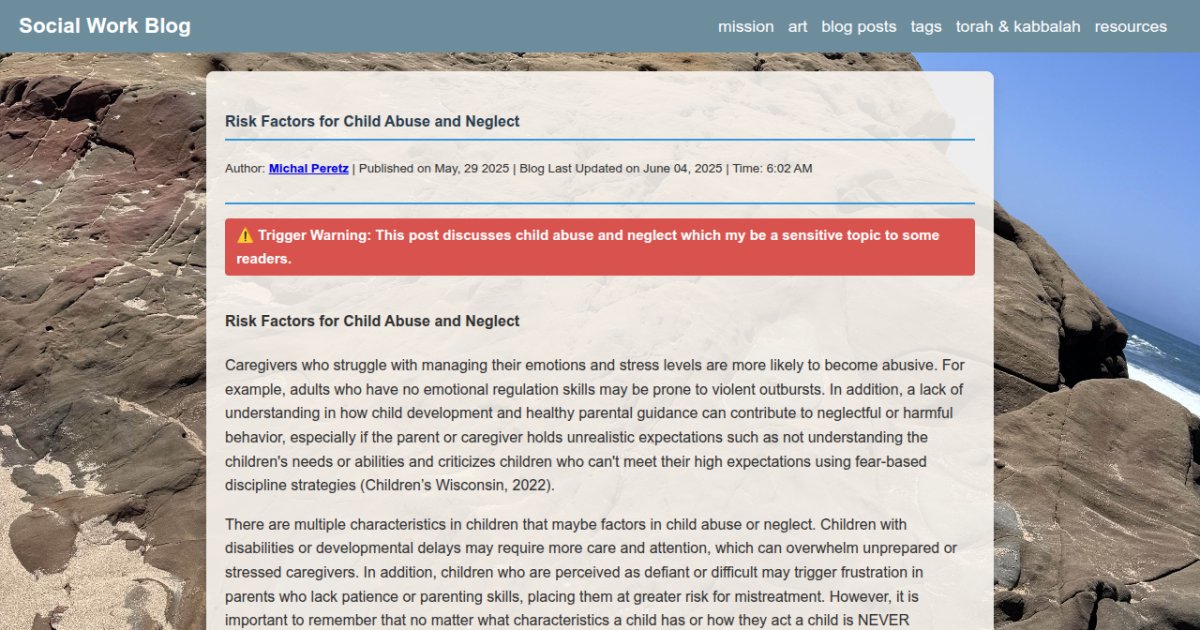 Social Work Blog

mission art blog posts tags torah & kabbalah resources

Risk Factors for Child Abuse and Neglect

Author: Michal Peretz | Published on May, 29 2025 | Blog Last Updated on June 04, 2025 | Time: 6:02 AM

⚠️ Trigger Warning: This post discusses child abuse and neglect which my be a sensitive topic to some readers.

Risk Factors for Child Abuse and Neglect

Caregivers who struggle with managing their emotions and stress levels are more likely to become abusive. For example, adults who have no emotional regulation skills may be prone to violent outbursts. In addition, a lack of understanding in how child development and healthy parental guidance can contribute to neglectful or harmful behavior, especially if the parent or caregiver holds unrealistic expectations such as not understanding the children's needs or abilities and criticizes children who can't meet their high expectations using fear-based discipline strategies (Children's Wisconsin, 2022).

There are multiple characteristics in children that maybe factors in child abuse or neglect. Children with disabilities or developmental delays may require more care and attention, which can overwhelm unprepared or stressed caregivers. In addition, children who are perceived as defiant or difficult may trigger frustration in parents who lack patience or parenting skills, placing them at greater risk for mistreatment. However, it is important to remember that no matter what characteristics a child has or how they act a child is NEVER